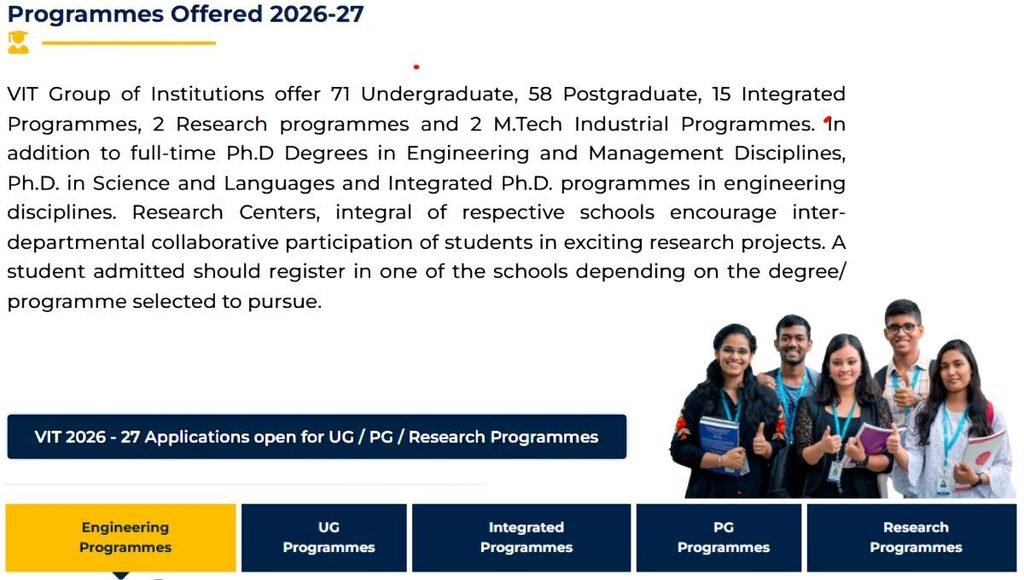 Programmes Offered 2026-27

VIT Group of Institutions offer 71 Undergraduate, 58 Postgraduate, 15 Integrated Programmes, 2 Research programmes and 2 M.Tech Industrial Programmes. In addition to full-time Ph.D Degrees in Engineering and Management Disciplines, Ph.D. in Science and Languages and Integrated Ph.D. programmes in engineering disciplines. Research Centers, integral of respective schools encourage inter-departmental collaborative participation of students in exciting research projects. A student admitted should register in one of the schools depending on the degree/ programme selected to pursue.

VIT 2026 - 27 Applications open for UG / PG / Research Programmes

Engineering Programmes

UG Programmes

Integrated Programmes

PG Programmes

Research Programmes